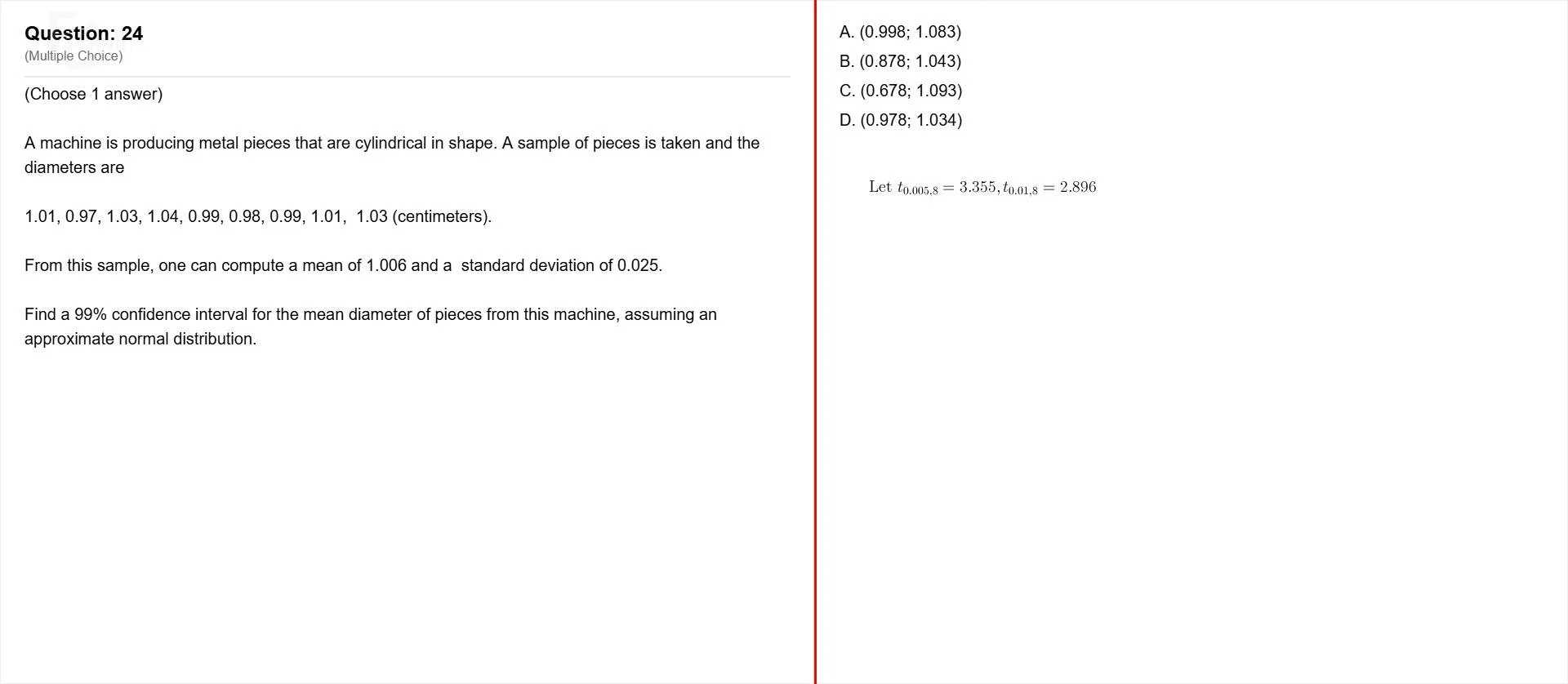 Question: 24
(Multiple Choice)

(Choose 1 answer)

A machine is producing metal pieces that are cylindrical in shape. A sample of pieces is taken and the diameters are

1.01, 0.97, 1.03, 1.04, 0.99, 0.98, 0.99, 1.01, 1.03 (centimeters).

From this sample, one can compute a mean of 1.006 and a standard deviation of 0.025.

Find a 99% confidence interval for the mean diameter of pieces from this machine, assuming an approximate normal distribution.

A. (0.998; 1.083)
B. (0.878; 1.043)
C. (0.678; 1.093)
D. (0.978; 1.034)

Let $t_{0.005,8} = 3.355, t_{0.01,8} = 2.896$